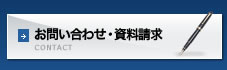 お問い合わせ・資料請求
CONTACT